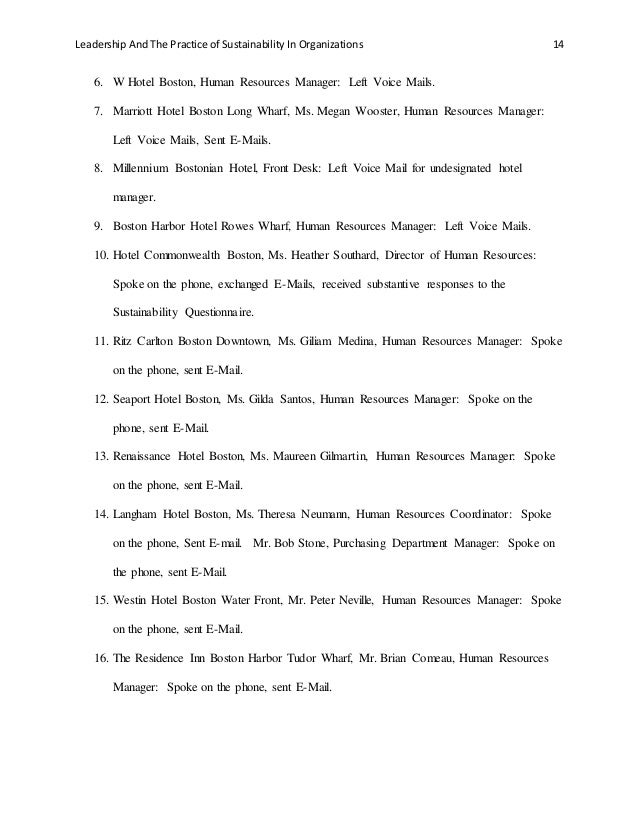 Leadership And The Practice of Sustainability In Organizations 14

6. W Hotel Boston, Human Resources Manager: Left Voice Mails.

7. Marriott Hotel Boston Long Wharf, Ms. Megan Wooster, Human Resources Manager: Left Voice Mails, Sent E-Mails.

8. Millennium Bostonian Hotel, Front Desk: Left Voice Mail for undesignated hotel manager.

9. Boston Harbor Hotel Rowes Wharf, Human Resources Manager: Left Voice Mails.

10. Hotel Commonwealth Boston, Ms. Heather Southard, Director of Human Resources: Spoke on the phone, exchanged E-Mails, received substantive responses to the Sustainability Questionnaire.

11. Ritz Carlton Boston Downtown, Ms. Giliam Medina, Human Resources Manager: Spoke on the phone, sent E-Mail.

12. Seaport Hotel Boston, Ms. Gilda Santos, Human Resources Manager: Spoke on the phone, sent E-Mail.

13. Renaissance Hotel Boston, Ms. Maureen Gilmartin, Human Resources Manager: Spoke on the phone, sent E-Mail.

14. Langham Hotel Boston, Ms. Theresa Neumann, Human Resources Coordinator: Spoke on the phone, Sent E-mail. Mr. Bob Stone, Purchasing Department Manager: Spoke on the phone, sent E-Mail.

15. Westin Hotel Boston Water Front, Mr. Peter Neville, Human Resources Manager: Spoke on the phone, sent E-Mail.

16. The Residence Inn Boston Harbor Tudor Wharf, Mr. Brian Comeau, Human Resources Manager: Spoke on the phone, sent E-Mail.